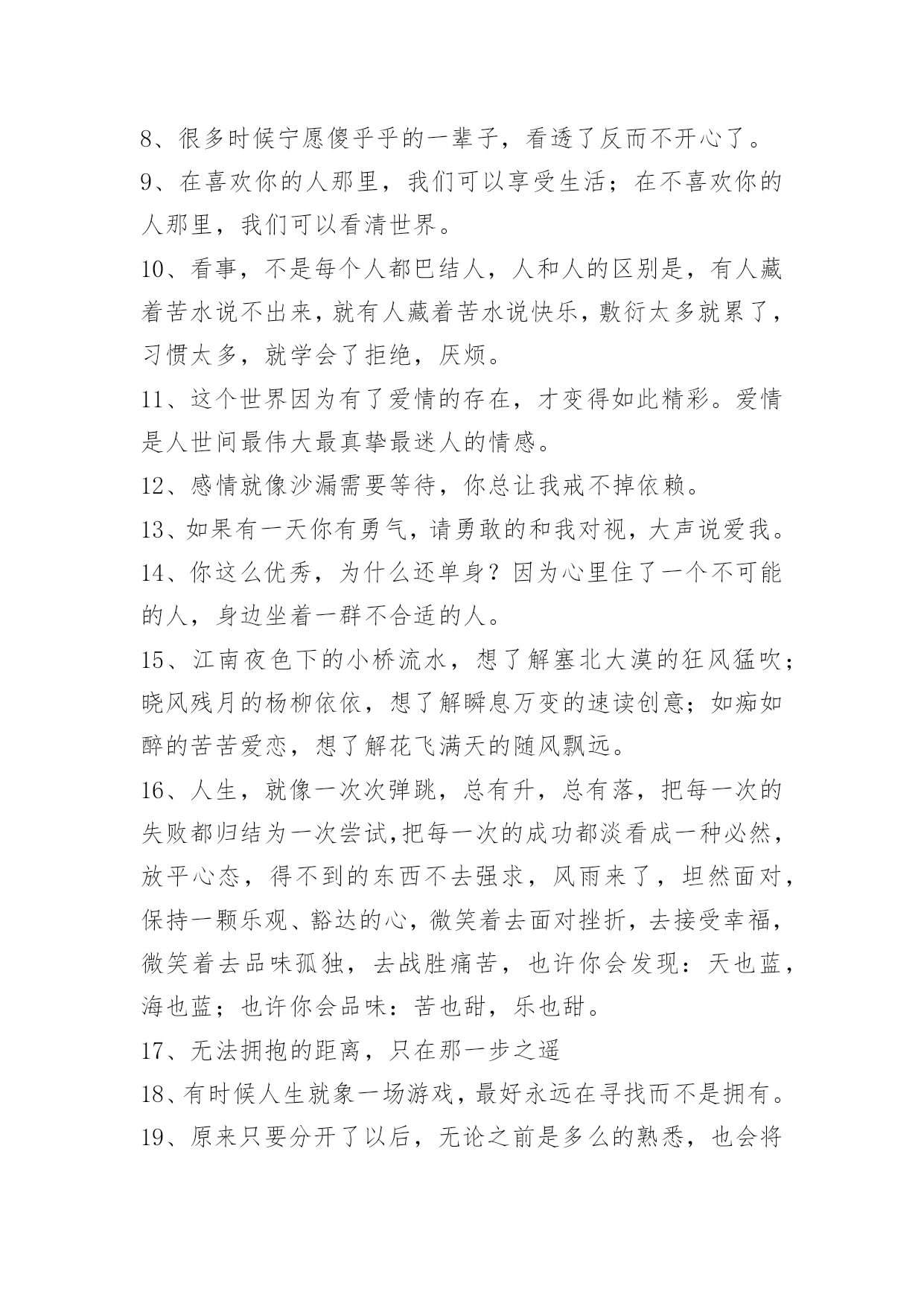 8、很多时候宁愿傻乎乎的一辈子，看透了反而不开心了。

9、在喜欢你的人那里，我们可以享受生活；在不喜欢你的人那里，我们可以看清世界。

10、看事，不是每个人都巴结人，人和人的区别是，有人藏着苦水说不出来，就有人藏着苦水说快乐，敷衍太多就累了，习惯太多，就学会了拒绝，厌烦。

11、这个世界因为有了爱情的存在，才变得如此精彩。爱情是人世间最伟大最真挚最迷人的情感。

12、感情就像沙漏需要等待，你总让我戒不掉依赖。

13、如果有一天你有勇气，请勇敢的和我对视，大声说爱我。

14、你这么优秀，为什么还单身？因为心里住了一个不可能的人，身边坐着一群不合适的人。

15、江南夜色下的小桥流水，想了解塞北大漠的狂风猛吹；晓风残月的杨柳依依，想了解瞬息万变的速读创意；如痴如醉的苦苦爱恋，想了解花飞满天的随风飘远。

16、人生，就像一次次弹跳，总有升，总有落，把每一次的失败都归结为一次尝试,把每一次的成功都淡看成一种必然，放平心态，得不到的东西不去强求，风雨来了，坦然面对，保持一颗乐观、豁达的心，微笑着去面对挫折，去接受幸福，微笑着去品味孤独，去战胜痛苦，也许你会发现：天也蓝，海也蓝；也许你会品味：苦也甜，乐也甜。

17、无法拥抱的距离，只在那一步之遥

18、有时候人生就象一场游戏，最好永远在寻找而不是拥有。

19、原来只要分开了以后，无论之前是多么的熟悉，也会将